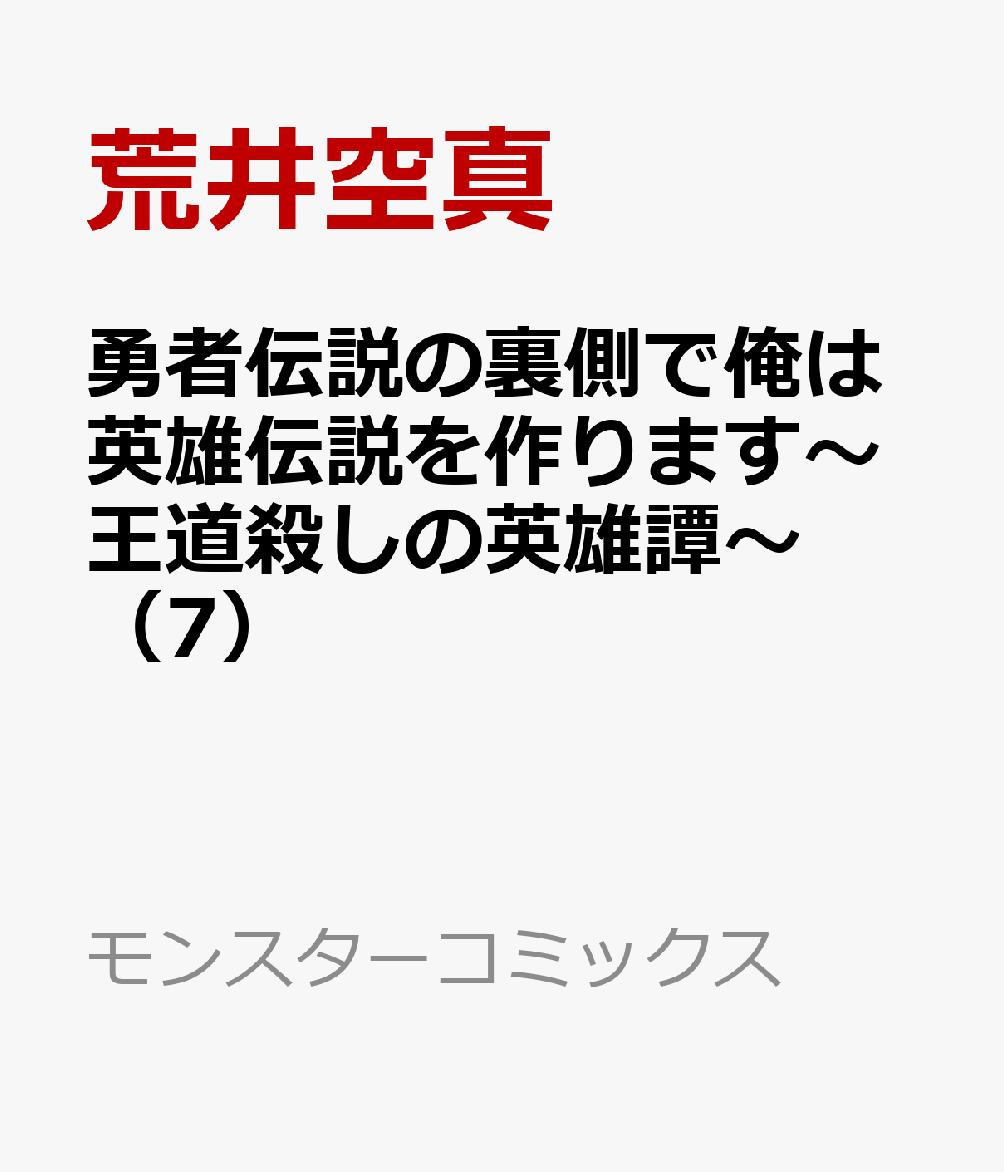 荒井空真

勇者伝説の裏側で俺は英雄伝説を作ります～王道殺しの英雄譚～（7）

モンスターコミックス